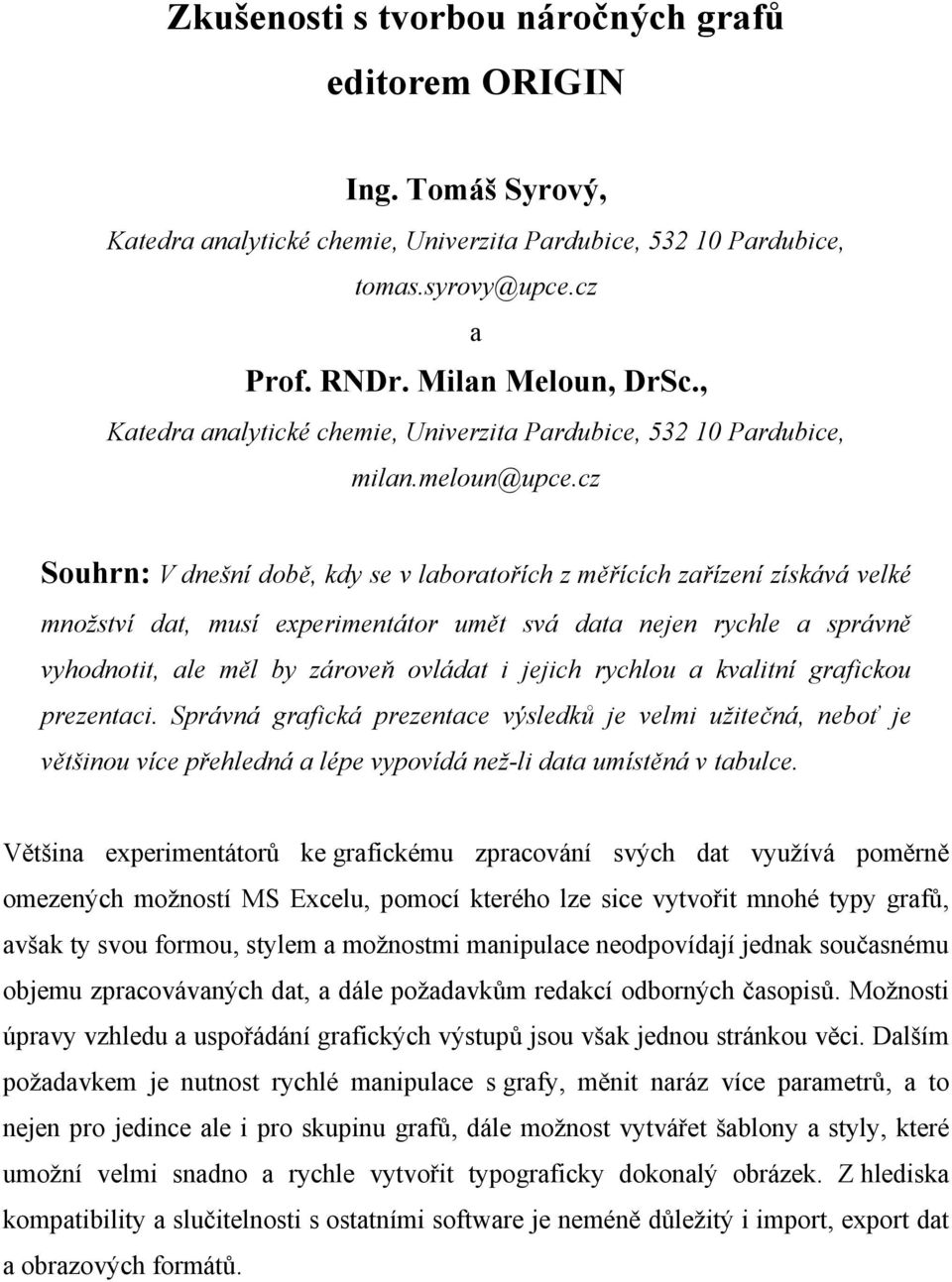 Zkušenosti s tvorbou náročných grafů editorem ORIGIN

Ing. Tomáš Syrový,
Katedra analytické chemie, Univerzita Pardubice, 532 10 Pardubice,
tomas.syrovy@upce.cz
a
Prof. RNDr. Milan Meloun, DrSc.,
Katedra analytické chemie, Univerzita Pardubice, 532 10 Pardubice,
milan.meloun@upce.cz

Souhrn: V dnešní době, kdy se v laboratořích z měřících zařízení získává velké množství dat, musí experimentátor umět svá data nejen rychle a správně vyhodnotit, ale měl by zároveň ovládat i jejich rychlou a kvalitní grafickou prezentaci. Správná grafická prezentace výsledků je velmi užitečná, neboť je většinou více přehledná a lépe vypovídá než-li data umístěná v tabulce.

Většina experimentátorů ke grafickému zpracování svých dat využívá poměrně omezených možností MS Excelu, pomocí kterého lze sice vytvořit mnohé typy grafů, avšak ty svou formou, stylem a možnostmi manipulace neodpovídají jednak současnému objemu zpracovávaných dat, a dále požadavkům redakcí odborných časopisů. Možnosti úpravy vzhledu a uspořádání grafických výstupů jsou však jednou stránkou věci. Dalším požadavkem je nutnost rychlé manipulace s grafy, měnit naráz více parametrů, a to nejen pro jedince ale i pro skupinu grafů, dále možnost vytvářet šablony a styly, které umožní velmi snadno a rychle vytvořit typograficky dokonalý obrázek. Z hlediska kompatibility a slučitelnosti s ostatními software je neméně důležitý i import, export dat a obrazových formátů.